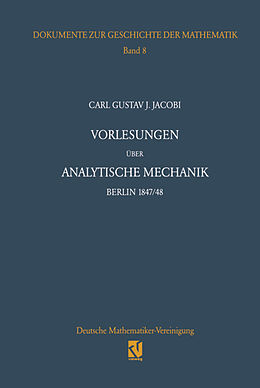 DOKUMENTE ZUR GESCHICHTE DER MATHEMATIK
Band 8

CARL GUSTAV J. JACOBI

VORLESUNGEN
ÜBER
ANALYTISCHE MECHANIK
BERLIN 1847/48

Deutsche Mathematiker-Vereinigung
vieweg